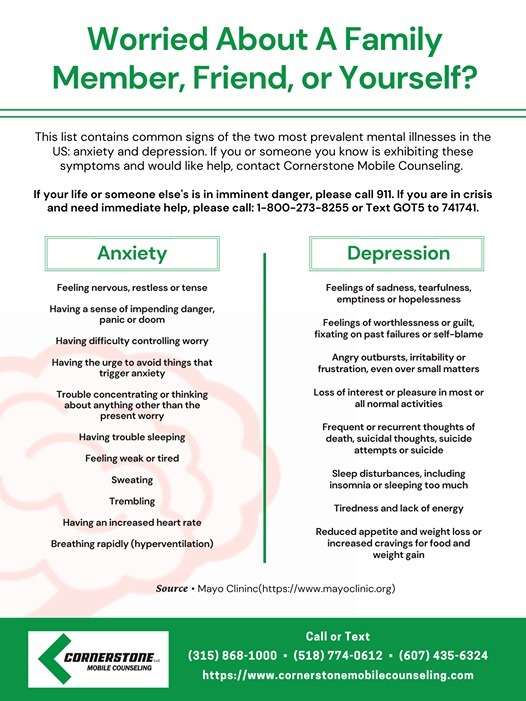 Worried About A Family Member, Friend, or Yourself?

This list contains common signs of the two most prevalent mental illnesses in the US: anxiety and depression. If you or someone you know is exhibiting these symptoms and would like help, contact Cornerstone Mobile Counseling.

If your life or someone else's is in imminent danger, please call 911. If you are in crisis and need immediate help, please call: 1-800-273-8255 or Text GOT5 to 741741.

Anxiety

Feeling nervous, restless or tense

Having a sense of impending danger, panic or doom

Having difficulty controlling worry

Having the urge to avoid things that trigger anxiety

Trouble concentrating or thinking about anything other than the present worry

Having trouble sleeping

Feeling weak or tired

Sweating

Trembling

Having an increased heart rate

Breathing rapidly (hyperventilation)

Depression

Feelings of sadness, tearfulness, emptiness or hopelessness

Feelings of worthlessness or guilt, fixating on past failures or self-blame

Angry outbursts, irritability or frustration, even over small matters

Loss of interest or pleasure in most or all normal activities

Frequent or recurrent thoughts of death, suicidal thoughts, suicide attempts or suicide

Sleep disturbances, including insomnia or sleeping too much

Tiredness and lack of energy

Reduced appetite and weight loss or increased cravings for food and weight gain

Source • Mayo Clininc(https://www.mayoclinic.org)

CORNERSTONE LLC MOBILE COUNSELING

Call or Text
(315) 868-1000 • (518) 774-0612 • (607) 435-6324
https://www.cornerstonemobilecounseling.com